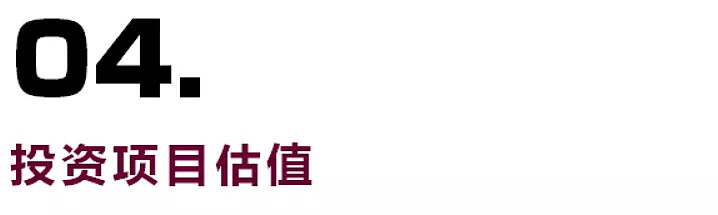 04.

投资项目估值